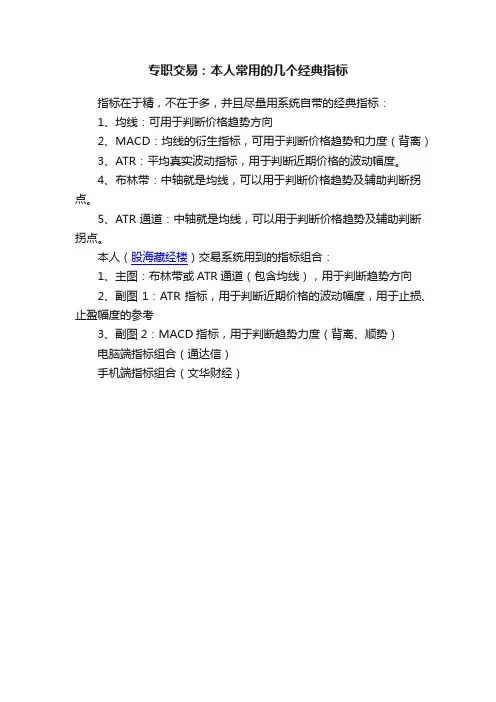 专职交易：本人常用的几个经典指标

指标在于精，不在于多，并且尽量用系统自带的经典指标：

1、均线：可用于判断价格趋势方向

2、MACD：均线的衍生指标，可用于判断价格趋势和力度（背离）

3、ATR：平均真实波动指标，用于判断近期价格的波动幅度。

4、布林带：中轴就是均线，可以用于判断价格趋势及辅助判断拐点。

5、ATR 通道：中轴就是均线，可以用于判断价格趋势及辅助判断拐点。

本人（股海藏经楼）交易系统用到的指标组合：

1、主图：布林带或 ATR 通道（包含均线），用于判断趋势方向

2、副图 1：ATR 指标，用于判断近期价格的波动幅度，用于止损、止盈幅度的参考

3、副图 2：MACD 指标，用于判断趋势力度（背离、顺势）

电脑端指标组合（通达信）

手机端指标组合（文华财经）